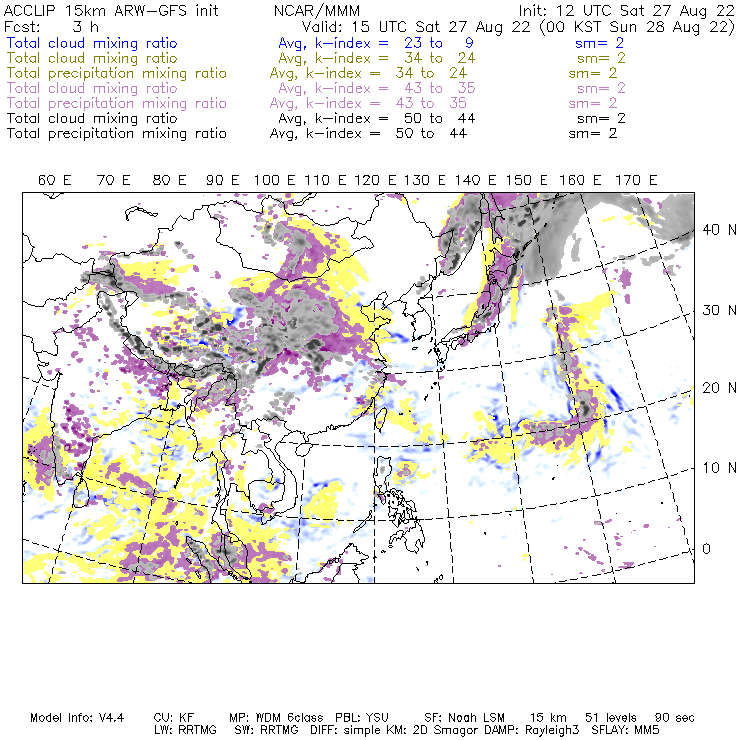 ACCLIP 15km ARW–GFS init NCAR/MMM Init: 12 UTC Sat 27 Aug 22
Fcst: 3 h Valid: 15 UTC Sat 27 Aug 22 (00 KST Sun 28 Aug 22)
Total cloud mixing ratio Avg, k–index = 23 to 9 sm= 2
Total cloud mixing ratio Avg, k–index = 34 to 24 sm= 2
Total precipitation mixing ratio Avg, k–index = 34 to 24 sm= 2
Total cloud mixing ratio Avg, k–index = 43 to 35 sm= 2
Total precipitation mixing ratio Avg, k–index = 43 to 35 sm= 2
Total cloud mixing ratio Avg, k–index = 50 to 44 sm= 2
Total precipitation mixing ratio Avg, k–index = 50 to 44 sm= 2

60 E 70 E 80 E 90 E 100 E 110 E 120 E 130 E 140 E 150 E 160 E 170 E

40 N
30 N
20 N
10 N
0

Model Info: V4.4 CU: KF MP: WDM 6class PBL: YSU SF: Noah LSM 15 km 51 levels 90 sec
LW: RRTMG SW: RRTMG DIFF: simple KM: 2D Smagor DAMP: Rayleigh3 SFLAY: MM5